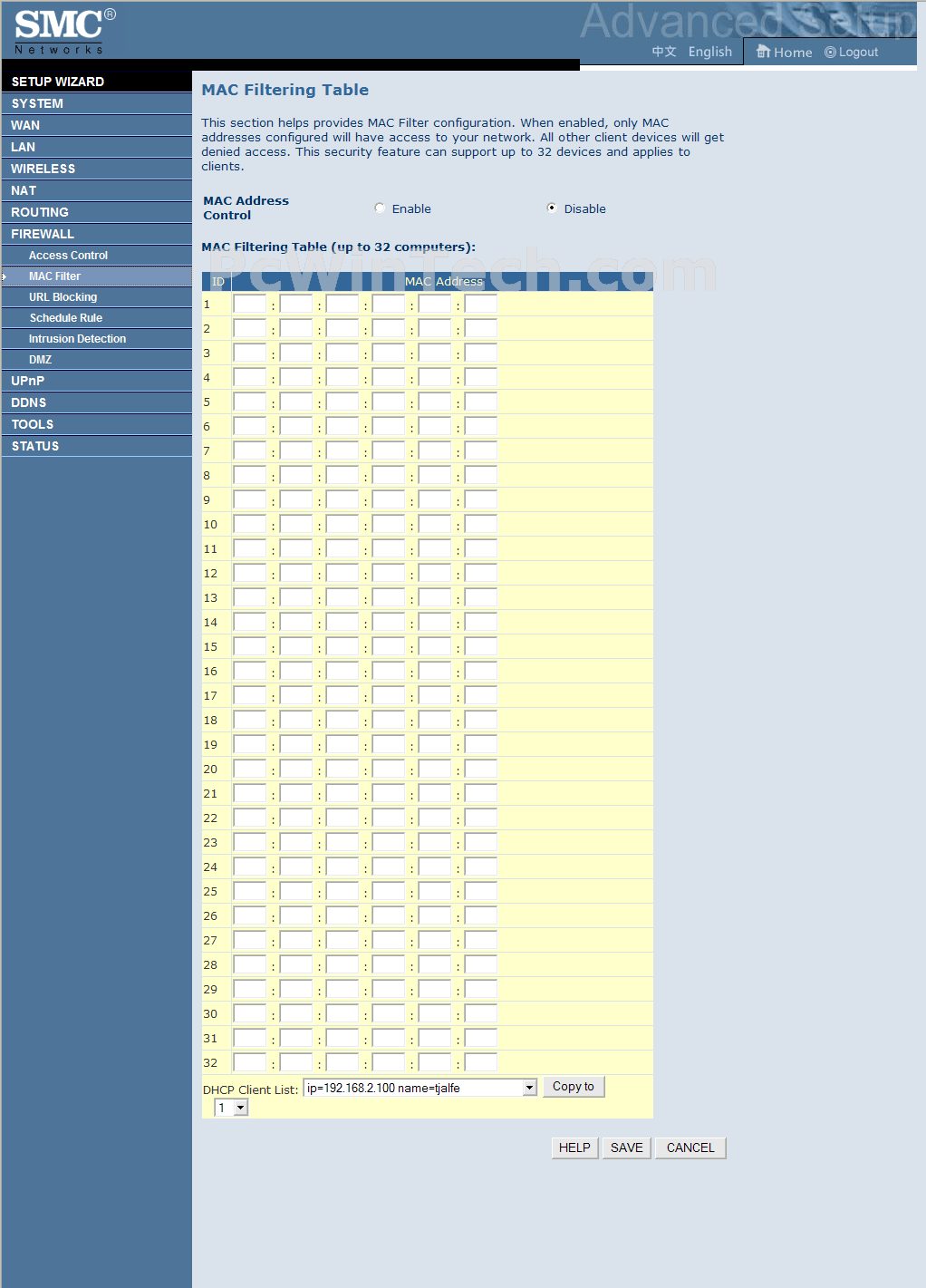 SMC®
Networks

Advanced Setup
中文 English
Home Logout

SETUP WIZARD
SYSTEM
WAN
LAN
WIRELESS
NAT
ROUTING
FIREWALL
Access Control
MAC Filter
URL Blocking
Schedule Rule
Intrusion Detection
DMZ
UPnP
DDNS
TOOLS
STATUS

MAC Filtering Table

This section helps provides MAC Filter configuration. When enabled, only MAC addresses configured will have access to your network. All other client devices will get denied access. This security feature can support up to 32 devices and applies to clients.

MAC Address Control
Enable
Disable

MAC Filtering Table (up to 32 computers):

PcWinTech.com

| ID | MAC Address |
|---|---|
| 1 | : : : : : |
| 2 | : : : : : |
| 3 | : : : : : |
| 4 | : : : : : |
| 5 | : : : : : |
| 6 | : : : : : |
| 7 | : : : : : |
| 8 | : : : : : |
| 9 | : : : : : |
| 10 | : : : : : |
| 11 | : : : : : |
| 12 | : : : : : |
| 13 | : : : : : |
| 14 | : : : : : |
| 15 | : : : : : |
| 16 | : : : : : |
| 17 | : : : : : |
| 18 | : : : : : |
| 19 | : : : : : |
| 20 | : : : : : |
| 21 | : : : : : |
| 22 | : : : : : |
| 23 | : : : : : |
| 24 | : : : : : |
| 25 | : : : : : |
| 26 | : : : : : |
| 27 | : : : : : |
| 28 | : : : : : |
| 29 | : : : : : |
| 30 | : : : : : |
| 31 | : : : : : |
| 32 | : : : : : |

DHCP Client List: ip=192.168.2.100 name=tjalfe Copy to
1

HELP SAVE CANCEL